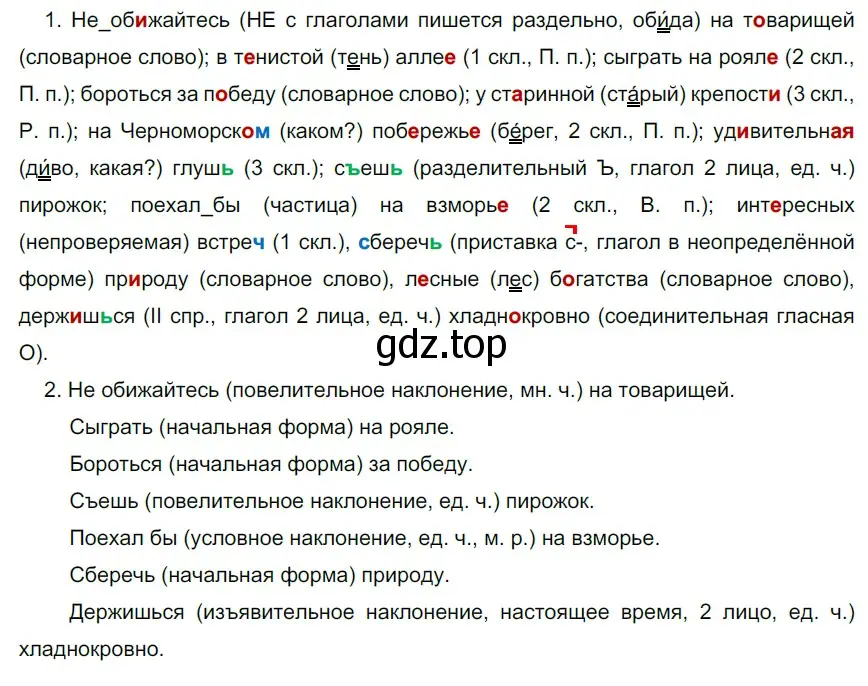 1. Не_обижайтесь (НЕ с глаголами пишется раздельно, оби́да) на товарищей (словарное слово); в тенистой (тень) аллее (1 скл., П. п.); сыграть на рояле (2 скл., П. п.); бороться за победу (словарное слово); у старинной (ста́рый) крепости (3 скл., Р. п.); на Черноморском (каком?) побережье (бе́рег, 2 скл., П. п.); удивительная (ди́во, какая?) глушь (3 скл.); съешь (разделительный Ъ, глагол 2 лица, ед. ч.) пирожок; поехал_бы (частица) на взморье (2 скл., В. п.); интересных (непроверяемая) встреч (1 скл.), сберечь (приставка с-, глагол в неопределённой форме) природу (словарное слово), лесные (лес) богатства (словарное слово), держишься (II спр., глагол 2 лица, ед. ч.) хладнокровно (соединительная гласная О).

gdz.top

2. Не обижайтесь (повелительное наклонение, мн. ч.) на товарищей.

Сыграть (начальная форма) на рояле.

Бороться (начальная форма) за победу.

Съешь (повелительное наклонение, ед. ч.) пирожок.

Поехал бы (условное наклонение, ед. ч., м. р.) на взморье.

Сберечь (начальная форма) природу.

Держишься (изъявительное наклонение, настоящее время, 2 лицо, ед. ч.) хладнокровно.